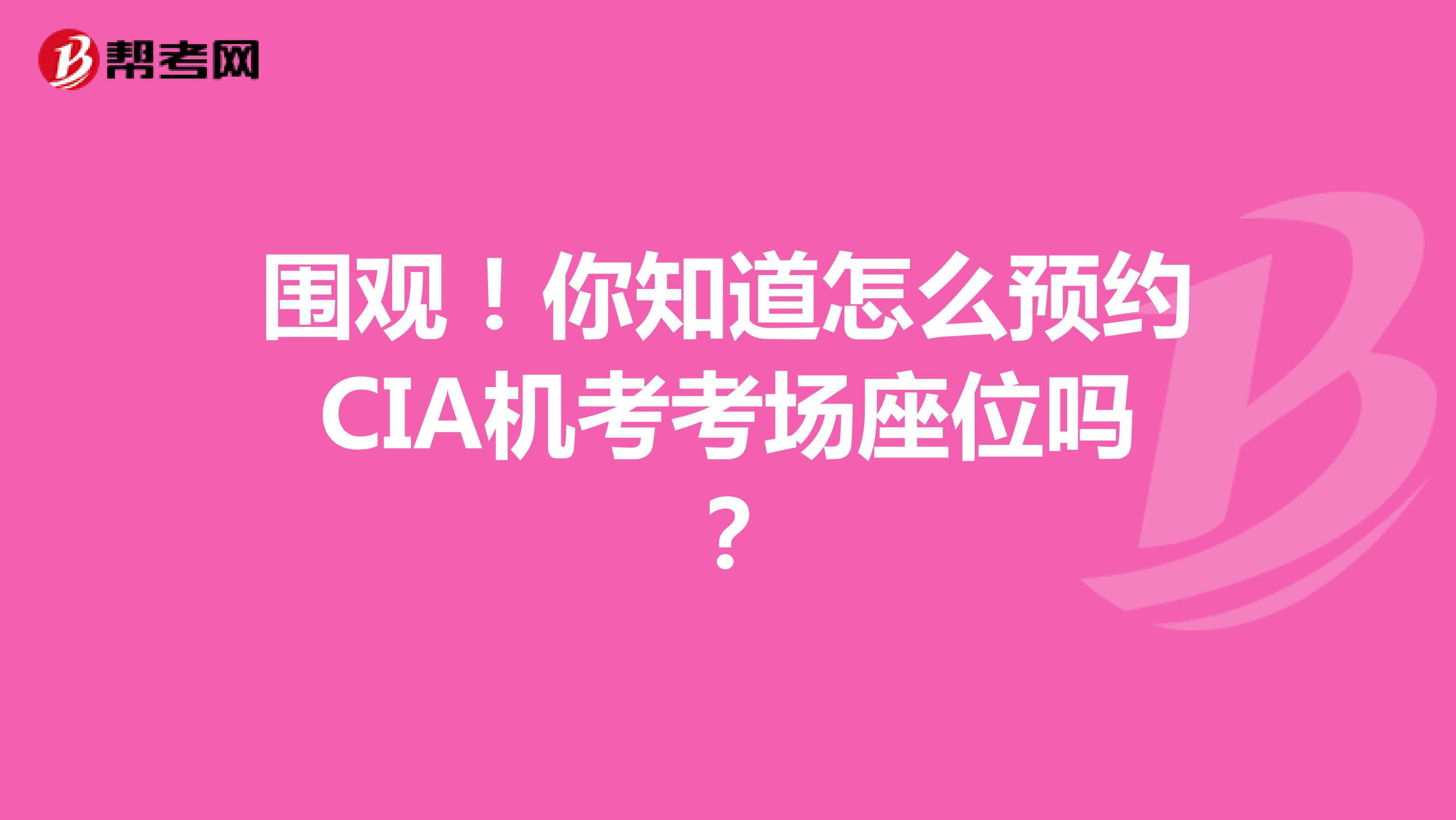 帮考网

围观！你知道怎么预约CIA机考考场座位吗？